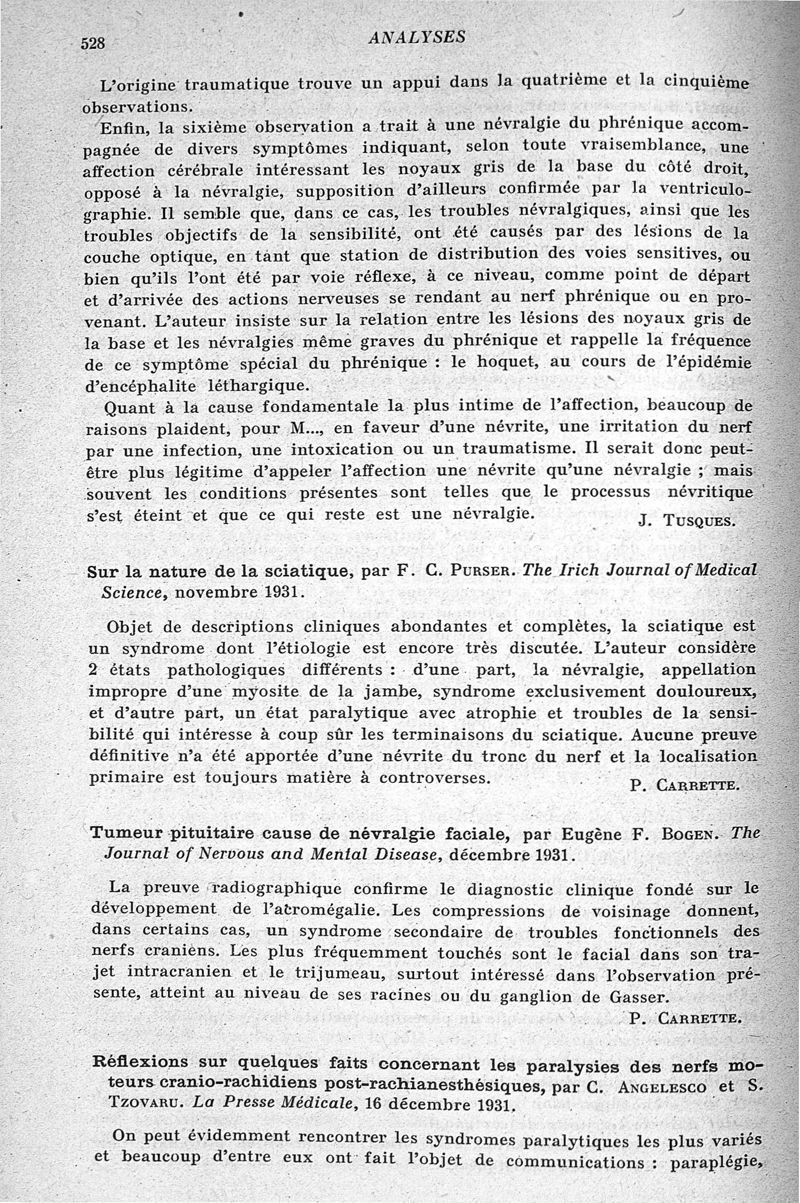 528 ANALYSES

L'origine traumatique trouve un appui dans la quatrième et la cinquième observations.

Enfin, la sixième observation a trait à une névralgie du phrénique accompagnée de divers symptômes indiquant, selon toute vraisemblance, une affection cérébrale intéressant les noyaux gris de la base du côté droit, opposé à la névralgie, supposition d'ailleurs confirmée par la ventriculographie. Il semble que, dans ce cas, les troubles névralgiques, ainsi que les troubles objectifs de la sensibilité, ont été causés par des lésions de la couche optique, en tant que station de distribution des voies sensitives, ou bien qu'ils l'ont été par voie réflexe, à ce niveau, comme point de départ et d'arrivée des actions nerveuses se rendant au nerf phrénique ou en provenant. L'auteur insiste sur la relation entre les lésions des noyaux gris de la base et les névralgies même graves du phrénique et rappelle la fréquence de ce symptôme spécial du phrénique : le hoquet, au cours de l'épidémie d'encéphalite léthargique.

Quant à la cause fondamentale la plus intime de l'affection, beaucoup de raisons plaident, pour M..., en faveur d'une névrite, une irritation du nerf par une infection, une intoxication ou un traumatisme. Il serait donc peut-être plus légitime d'appeler l'affection une névrite qu'une névralgie ; mais souvent les conditions présentes sont telles que le processus névritique s'est éteint et que ce qui reste est une névralgie. J. Tusques.

Sur la nature de la sciatique, par F. C. Purser. The Irich Journal of Medical Science, novembre 1931.

Objet de descriptions cliniques abondantes et complètes, la sciatique est un syndrome dont l'étiologie est encore très discutée. L'auteur considère 2 états pathologiques différents : d'une part, la névralgie, appellation impropre d'une myosite de la jambe, syndrome exclusivement douloureux, et d'autre part, un état paralytique avec atrophie et troubles de la sensibilité qui intéresse à coup sûr les terminaisons du sciatique. Aucune preuve définitive n'a été apportée d'une névrite du tronc du nerf et la localisation primaire est toujours matière à controverses. P. Carrette.

Tumeur pituitaire cause de névralgie faciale, par Eugène F. Bogen. The Journal of Nervous and Mental Disease, décembre 1931.

La preuve radiographique confirme le diagnostic clinique fondé sur le développement de l'acromégalie. Les compressions de voisinage donnent, dans certains cas, un syndrome secondaire de troubles fonctionnels des nerfs craniens. Les plus fréquemment touchés sont le facial dans son trajet intracranien et le trijumeau, surtout intéressé dans l'observation présente, atteint au niveau de ses racines ou du ganglion de Gasser. P. Carrette.

Réflexions sur quelques faits concernant les paralysies des nerfs moteurs cranio-rachidiens post-rachianesthésiques, par C. Angelesco et S. Tzovaru. La Presse Médicale, 16 décembre 1931.

On peut évidemment rencontrer les syndromes paralytiques les plus variés et beaucoup d'entre eux ont fait l'objet de communications : paraplégie,